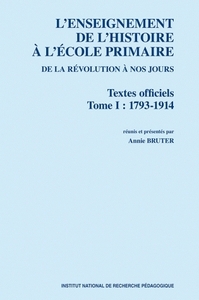 L'ENSEIGNEMENT DE L'HISTOIRE À L'ÉCOLE PRIMAIRE

DE LA RÉVOLUTION À NOS JOURS

Textes officiels
Tome I : 1793-1914

réunis et présentés par
Annie BRUTER

INSTITUT NATIONAL DE RECHERCHE PÉDAGOGIQUE